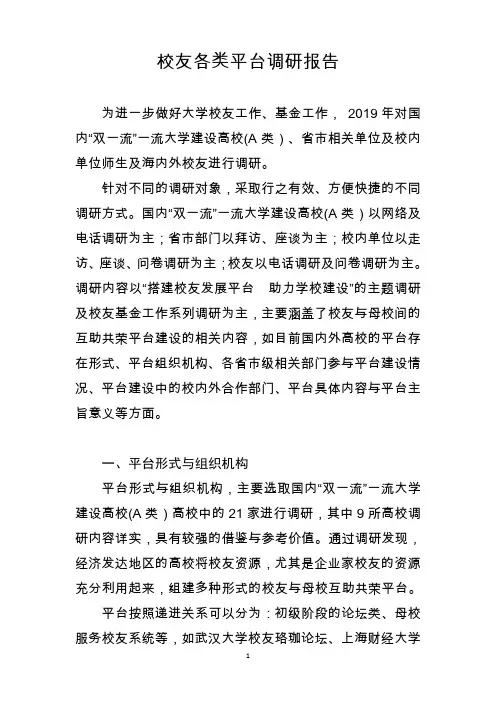 校友各类平台调研报告

为进一步做好大学校友工作、基金工作， 2019 年对国内“双一流”一流大学建设高校(A 类）、省市相关单位及校内单位师生及海内外校友进行调研。

针对不同的调研对象，采取行之有效、方便快捷的不同调研方式。国内“双一流”一流大学建设高校(A 类）以网络及电话调研为主；省市部门以拜访、座谈为主；校内单位以走访、座谈、问卷调研为主；校友以电话调研及问卷调研为主。调研内容以“搭建校友发展平台 助力学校建设”的主题调研及校友基金工作系列调研为主，主要涵盖了校友与母校间的互助共荣平台建设的相关内容，如目前国内外高校的平台存在形式、平台组织机构、各省市级相关部门参与平台建设情况、平台建设中的校内外合作部门、平台具体内容与平台主旨意义等方面。

一、平台形式与组织机构

平台形式与组织机构，主要选取国内“双一流”一流大学建设高校(A 类）高校中的 21 家进行调研，其中 9 所高校调研内容详实，具有较强的借鉴与参考价值。通过调研发现，经济发达地区的高校将校友资源，尤其是企业家校友的资源充分利用起来，组建多种形式的校友与母校互助共荣平台。

平台按照递进关系可以分为：初级阶段的论坛类、母校服务校友系统等，如武汉大学校友珞珈论坛、上海财经大学

1